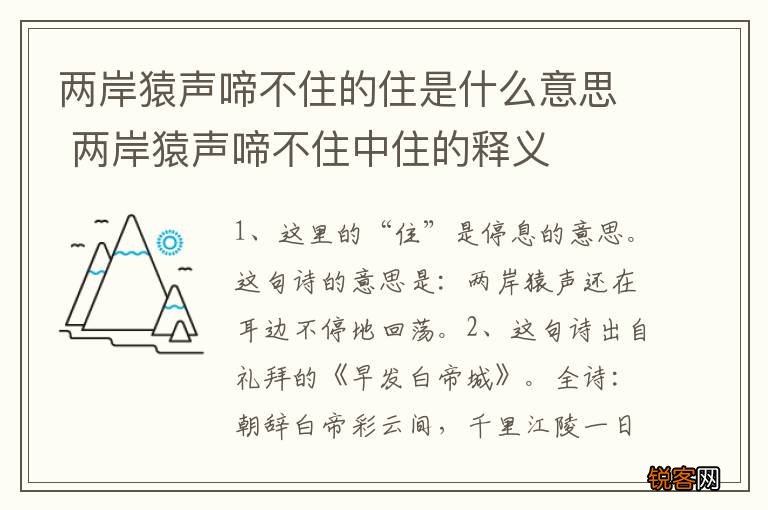 两岸猿声啼不住的住是什么意思 两岸猿声啼不住中住的释义

1、这里的“住”是停息的意思。这句诗的意思是：两岸猿声还在耳边不停地回荡。2、这句诗出自礼拜的《早发白帝城》。全诗：朝辞白帝彩云间，千里江陵一日

锐客网